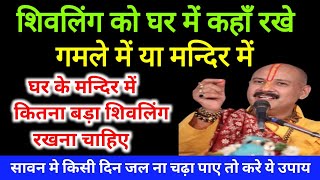 शिवलिंग को घर में कहाँ रखे
गमले में या मन्दिर में

घर के मन्दिर में
कितना बड़ा शिवलिंग
रखना चाहिए

सावन मे किसी दिन जल ना चढ़ा पाए तो करे ये उपाय